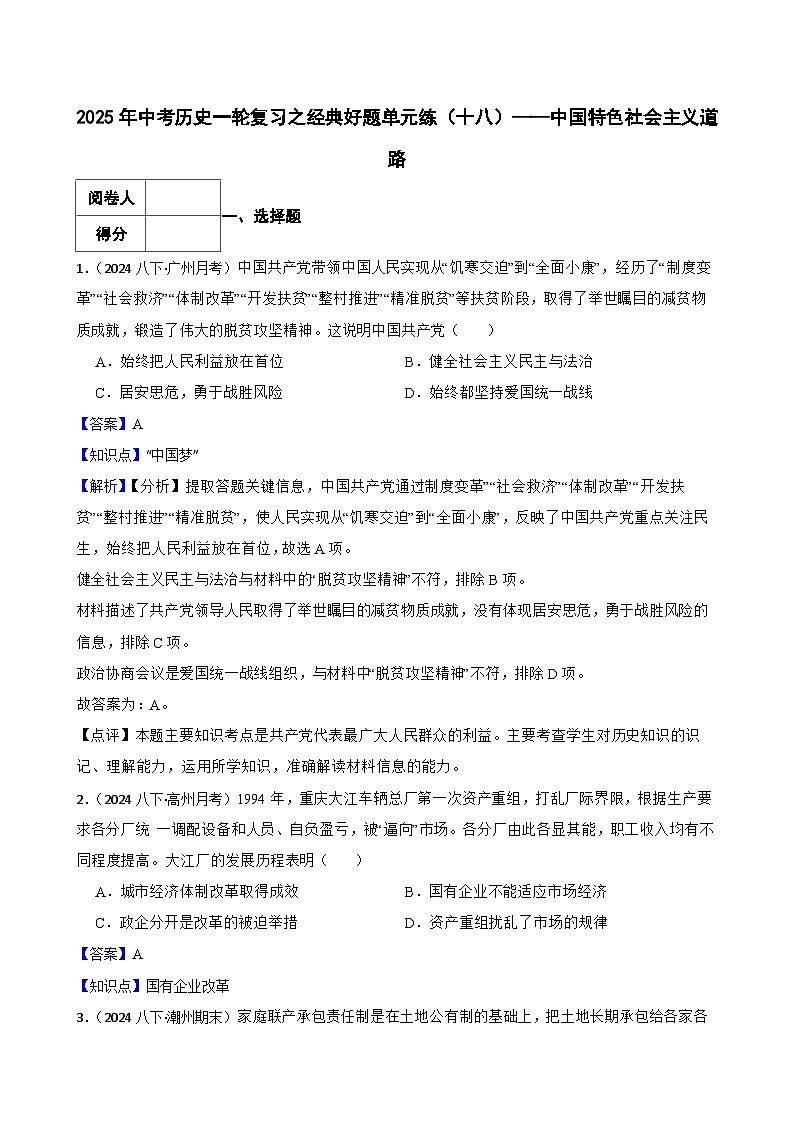 2025年中考历史一轮复习之经典好题单元练（十八）——中国特色社会主义道路

| 阅卷人 |  |
|---|---|
| 得分 |  |

一、选择题

1.（2024八下·广州月考）中国共产党带领中国人民实现从“饥寒交迫”到“全面小康”，经历了“制度变革”“社会救济”“体制改革”“开发扶贫”“整村推进”“精准脱贫”等扶贫阶段，取得了举世瞩目的减贫物质成就，锻造了伟大的脱贫攻坚精神。这说明中国共产党（　　）

A．始终把人民利益放在首位　　B．健全社会主义民主与法治

C．居安思危，勇于战胜风险　　D．始终都坚持爱国统一战线

【答案】A

【知识点】“中国梦”

【解析】【分析】提取答题关键信息，中国共产党通过制度变革”“社会救济”“体制改革”“开发扶贫”“整村推进”“精准脱贫”，使人民实现从“饥寒交迫”到“全面小康”，反映了中国共产党重点关注民生，始终把人民利益放在首位，故选A项。

健全社会主义民主与法治与材料中的“脱贫攻坚精神”不符，排除B项。

材料描述了共产党领导人民取得了举世瞩目的减贫物质成就，没有体现居安思危，勇于战胜风险的信息，排除C项。

政治协商会议是爱国统一战线组织，与材料中“脱贫攻坚精神”不符，排除D项。

故答案为：A。

【点评】本题主要知识考点是共产党代表最广大人民群众的利益。主要考查学生对历史知识的识记、理解能力，运用所学知识，准确解读材料信息的能力。

2.（2024八下·高州月考）1994年，重庆大江车辆总厂第一次资产重组，打乱厂际界限，根据生产要求各分厂统 一调配设备和人员、自负盈亏，被“逼向”市场。各分厂由此各显其能，职工收入均有不同程度提高。大江厂的发展历程表明（　　）

A．城市经济体制改革取得成效　　B．国有企业不能适应市场经济

C．政企分开是改革的被迫举措　　D．资产重组扰乱了市场的规律

【答案】A

【知识点】国有企业改革

3.（2024八下·潮州期末）家庭联产承包责任制是在土地公有制的基础上，把土地长期承包给各家各